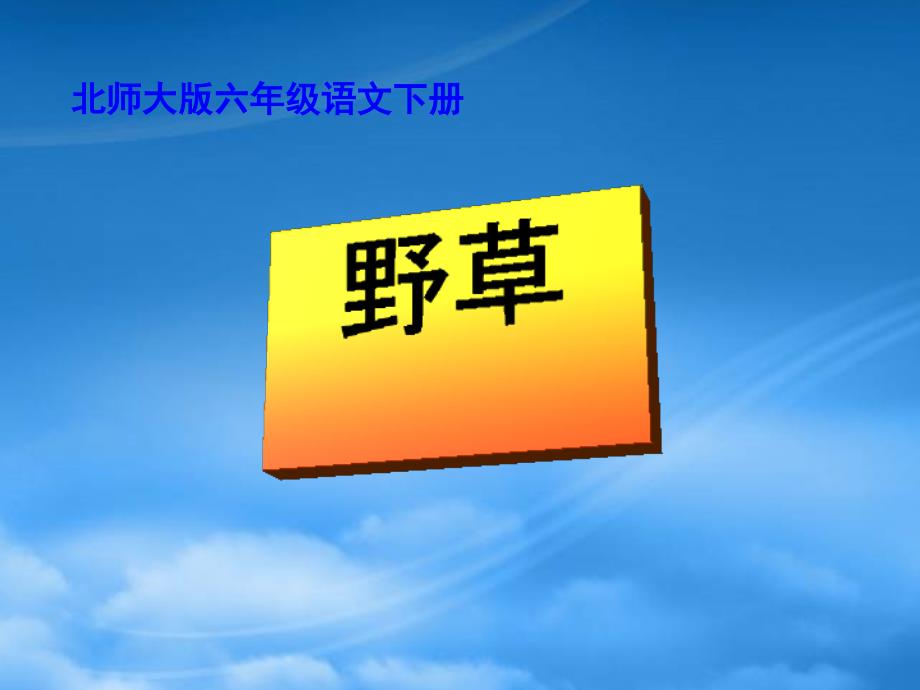 北师大版六年级语文下册

野草